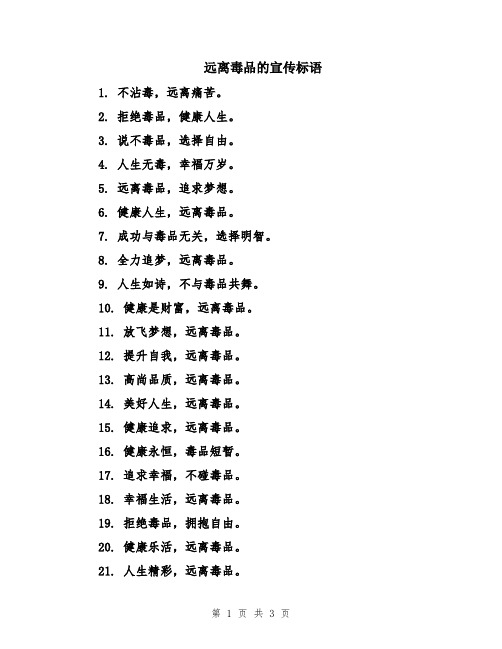 远离毒品的宣传标语

1. 不沾毒，远离痛苦。

2. 拒绝毒品，健康人生。

3. 说不毒品，选择自由。

4. 人生无毒，幸福万岁。

5. 远离毒品，追求梦想。

6. 健康人生，远离毒品。

7. 成功与毒品无关，选择明智。

8. 全力追梦，远离毒品。

9. 人生如诗，不与毒品共舞。

10. 健康是财富，远离毒品。

11. 放飞梦想，远离毒品。

12. 提升自我，远离毒品。

13. 高尚品质，远离毒品。

14. 美好人生，远离毒品。

15. 健康追求，远离毒品。

16. 健康永恒，毒品短暂。

17. 追求幸福，不碰毒品。

18. 幸福生活，远离毒品。

19. 拒绝毒品，拥抱自由。

20. 健康乐活，远离毒品。

21. 人生精彩，远离毒品。

第 1 页 共 3 页